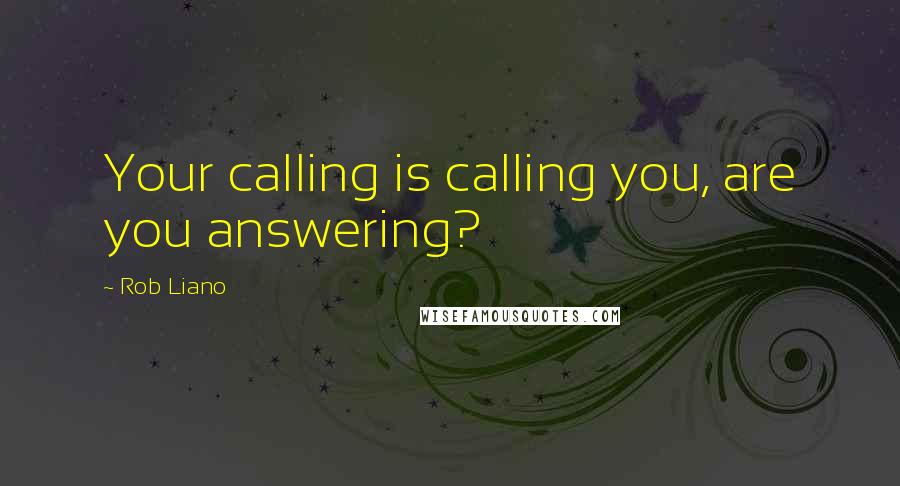 Your calling is calling you, are you answering?

~ Rob Liano

WISEFAMOUSQUOTES.COM